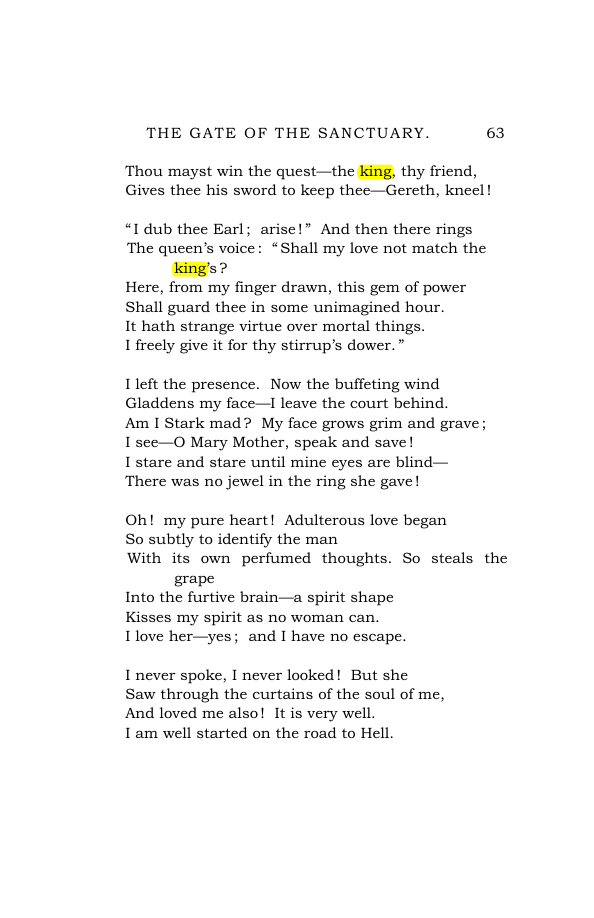 THE GATE OF THE SANCTUARY. 63

Thou mayst win the quest—the king, thy friend,
Gives thee his sword to keep thee—Gereth, kneel!

"I dub thee Earl; arise!" And then there rings
The queen's voice: "Shall my love not match the king's?
Here, from my finger drawn, this gem of power
Shall guard thee in some unimagined hour.
It hath strange virtue over mortal things.
I freely give it for thy stirrup's dower."

I left the presence. Now the buffeting wind
Gladdens my face—I leave the court behind.
Am I Stark mad? My face grows grim and grave;
I see—O Mary Mother, speak and save!
I stare and stare until mine eyes are blind—
There was no jewel in the ring she gave!

Oh! my pure heart! Adulterous love began
So subtly to identify the man
With its own perfumed thoughts. So steals the grape
Into the furtive brain—a spirit shape
Kisses my spirit as no woman can.
I love her—yes; and I have no escape.

I never spoke, I never looked! But she
Saw through the curtains of the soul of me,
And loved me also! It is very well.
I am well started on the road to Hell.